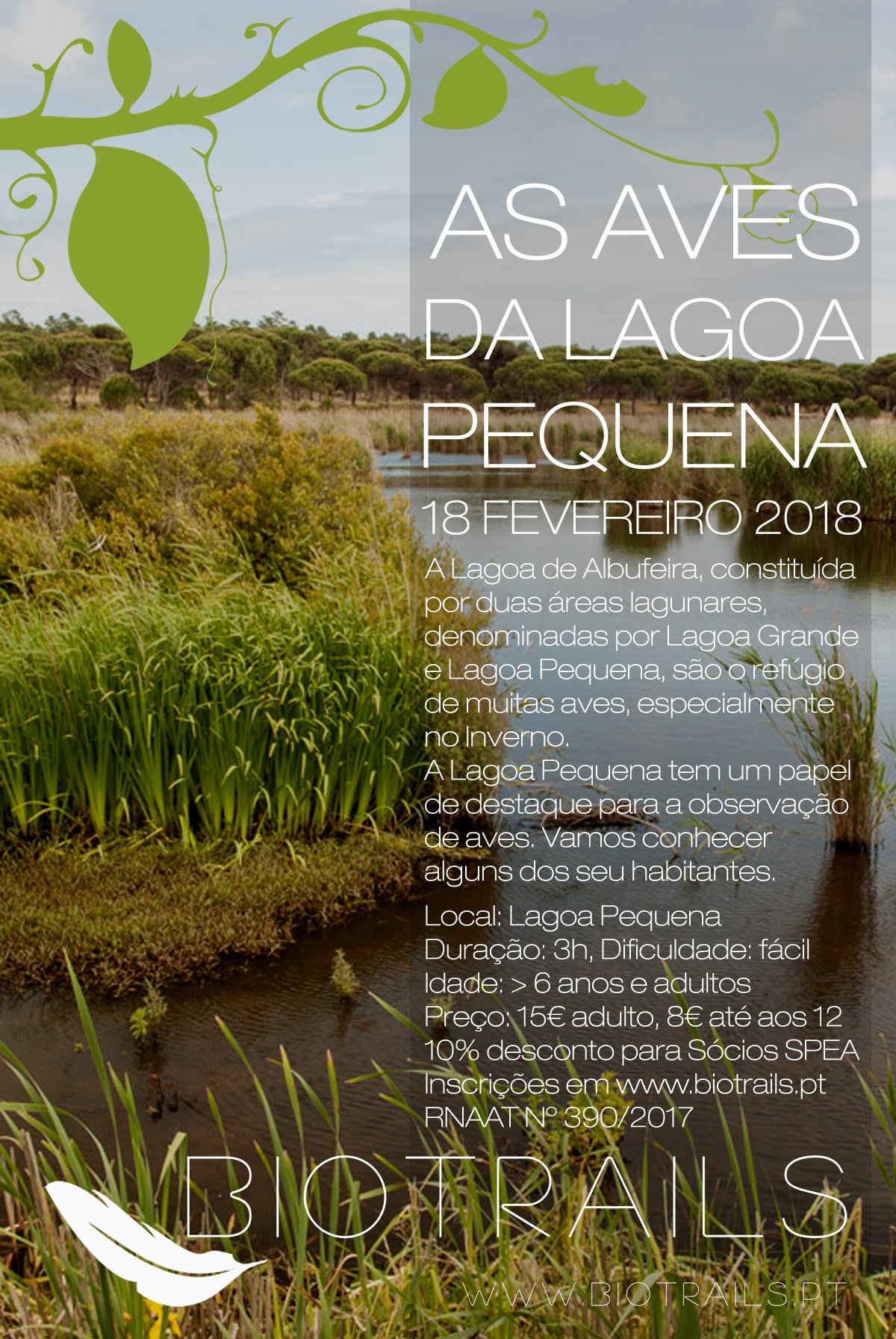 AS AVES DA LAGOA PEQUENA

18 FEVEREIRO 2018

A Lagoa de Albufeira, constituída por duas áreas lagunares, denominadas por Lagoa Grande e Lagoa Pequena, são o refúgio de muitas aves, especialmente no Inverno.
A Lagoa Pequena tem um papel de destaque para a observação de aves. Vamos conhecer alguns dos seu habitantes.

Local: Lagoa Pequena
Duração: 3h, Dificuldade: fácil
Idade: > 6 anos e adultos
Preço: 15€ adulto, 8€ até aos 12
10% desconto para Sócios SPEA
Inscrições em www.biotrails.pt
RNAAT Nº 390/2017

BIOTRAILS

WWW.BIOTRAILS.PT